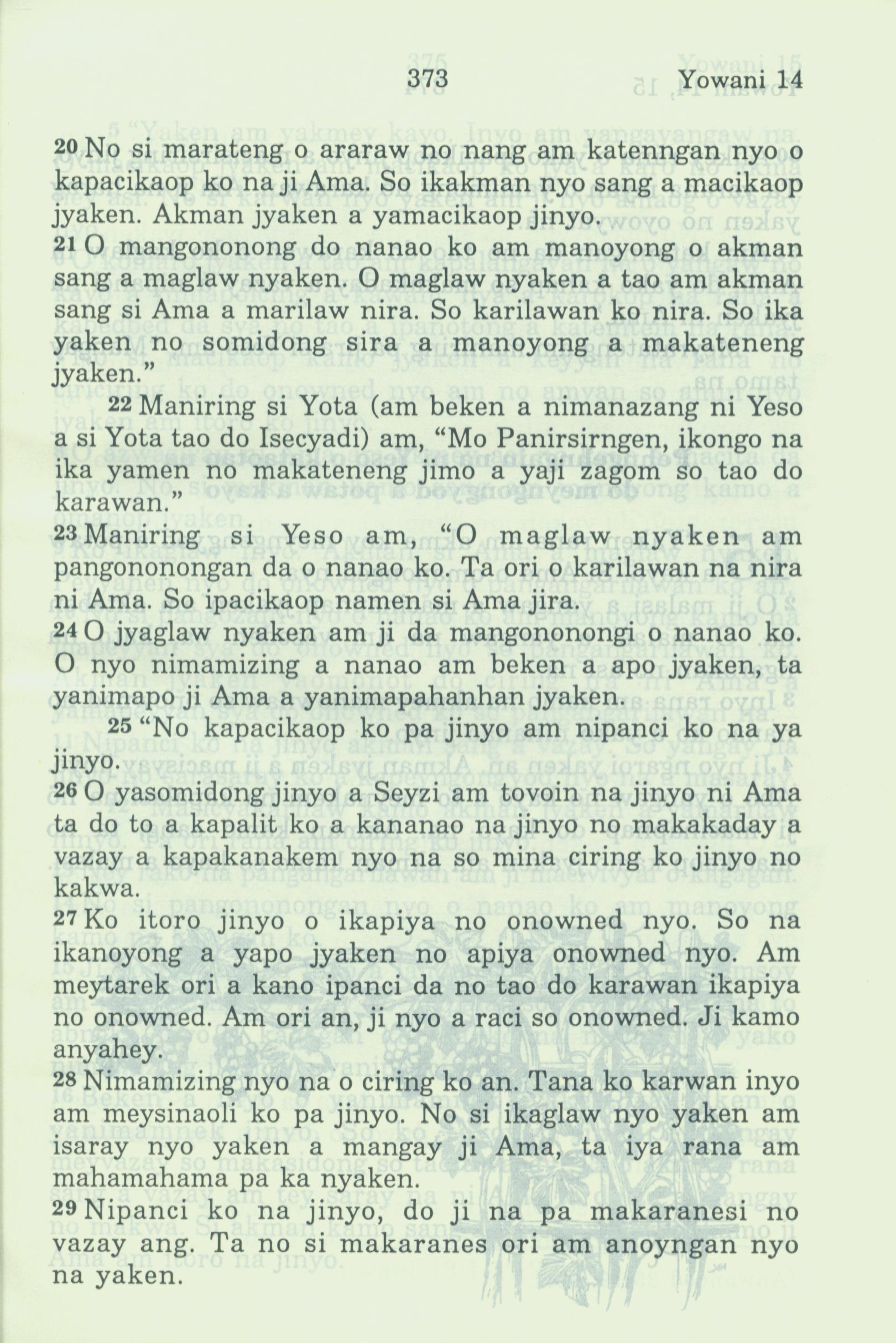 373 Yowani 14

20 No si marateng o araraw no nang am katenngan nyo o kapacikaop ko na ji Ama. So ikakman nyo sang a macikaop jyaken. Akman jyaken a yamacikaop jinyo.
21 O mangononong do nanao ko am manoyong o akman sang a maglaw nyaken. O maglaw nyaken a tao am akman sang si Ama a marilaw nira. So karilawan ko nira. So ika yaken no somidong sira a manoyong a makateneng jyaken."

22 Maniring si Yota (am beken a nimanazang ni Yeso a si Yota tao do Isecyadi) am, "Mo Panirsirngen, ikongo na ika yamen no makateneng jimo a yaji zagom so tao do karawan."
23 Maniring si Yeso am, "O maglaw nyaken am pangononongan da o nanao ko. Ta ori o karilawan na nira ni Ama. So ipacikaop namen si Ama jira.
24 O jyaglaw nyaken am ji da mangononongi o nanao ko. O nyo nimamizing a nanao am beken a apo jyaken, ta yanimapo ji Ama a yanimapahanhan jyaken.

25 "No kapacikaop ko pa jinyo am nipanci ko na ya jinyo.
26 O yasomidong jinyo a Seyzi am tovoin na jinyo ni Ama ta do to a kapalit ko a kananao na jinyo no makakaday a vazay a kapakanakem nyo na so mina ciring ko jinyo no kakwa.
27 Ko itoro jinyo o ikapiya no onowned nyo. So na ikanoyong a yapo jyaken no apiya onowned nyo. Am meytarek ori a kano ipanci da no tao do karawan ikapiya no onowned. Am ori an, ji nyo a raci so onowned. Ji kamo anyahey.
28 Nimamizing nyo na o ciring ko an. Tana ko karwan inyo am meysinaoli ko pa jinyo. No si ikaglaw nyo yaken am isaray nyo yaken a mangay ji Ama, ta iya rana am mahamahama pa ka nyaken.
29 Nipanci ko na jinyo, do ji na pa makaranesi no vazay ang. Ta no si makaranes ori am anoyngan nyo na yaken.